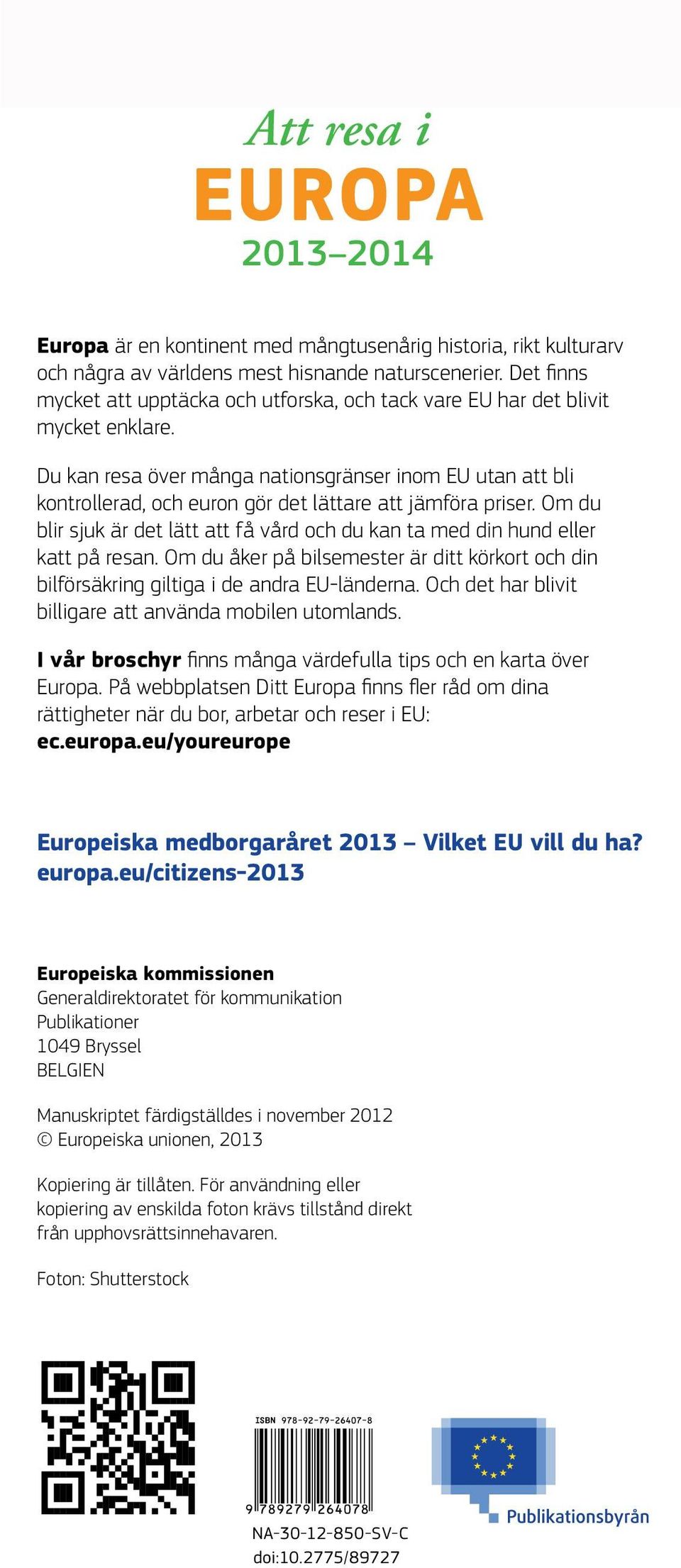 Att resa i
EUROPA
2013–2014

Europa är en kontinent med mångtusenårig historia, rikt kulturarv och några av världens mest hisnande naturscenerier. Det finns mycket att upptäcka och utforska, och tack vare EU har det blivit mycket enklare.

Du kan resa över många nationsgränser inom EU utan att bli kontrollerad, och euron gör det lättare att jämföra priser. Om du blir sjuk är det lätt att få vård och du kan ta med din hund eller katt på resan. Om du åker på bilsemester är ditt körkort och din bilförsäkring giltiga i de andra EU-länderna. Och det har blivit billigare att använda mobilen utomlands.

I vår broschyr finns många värdefulla tips och en karta över Europa. På webbplatsen Ditt Europa finns fler råd om dina rättigheter när du bor, arbetar och reser i EU: ec.europa.eu/youreurope

Europeiska medborgaråret 2013 – Vilket EU vill du ha?
europa.eu/citizens-2013

Europeiska kommissionen
Generaldirektoratet för kommunikation
Publikationer
1049 Bryssel
BELGIEN

Manuskriptet färdigställdes i november 2012
© Europeiska unionen, 2013

Kopiering är tillåten. För användning eller kopiering av enskilda foton krävs tillstånd direkt från upphovsrättsinnehavaren.

Foton: Shutterstock

ISBN 978-92-79-26407-8
9 789279 264078
NA-30-12-850-SV-C
doi:10.2775/89727

Publikationsbyrån